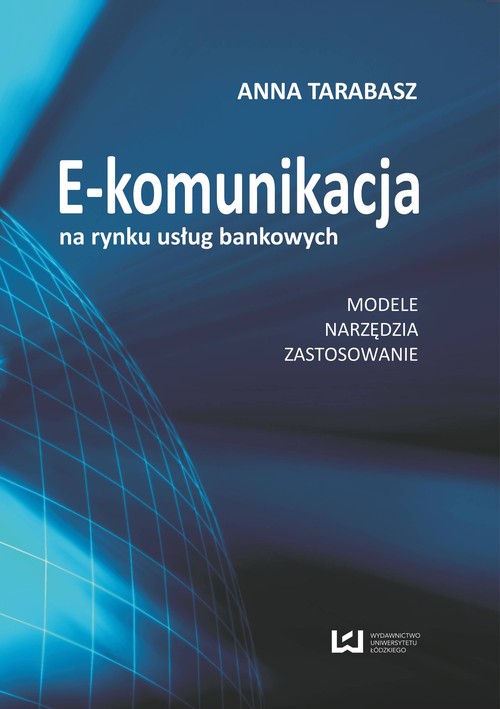 ANNA TARABASZ

E-komunikacja
na rynku usług bankowych

MODELE
NARZĘDZIA
ZASTOSOWANIE

WYDAWNICTWO
UNIWERSYTETU
ŁÓDZKIEGO